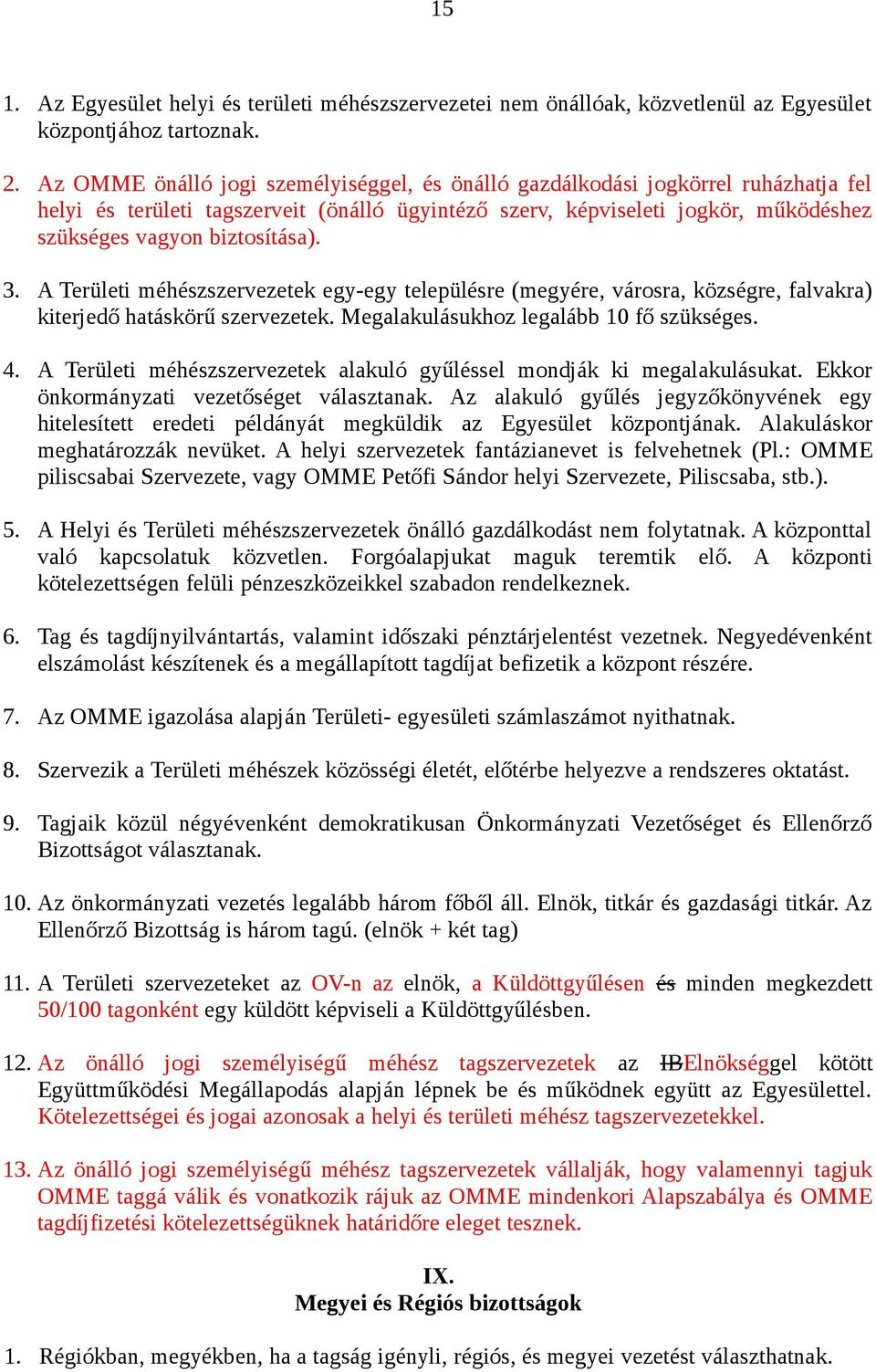 15

1. Az Egyesület helyi és területi méhészszervezetei nem önállóak, közvetlenül az Egyesület központjához tartoznak.

2. Az OMME önálló jogi személyiséggel, és önálló gazdálkodási jogkörrel ruházhatja fel helyi és területi tagszerveit (önálló ügyintéző szerv, képviseleti jogkör, működéshez szükséges vagyon biztosítása).

3. A Területi méhészszervezetek egy-egy településre (megyére, városra, községre, falvakra) kiterjedő hatáskörű szervezetek. Megalakulásukhoz legalább 10 fő szükséges.

4. A Területi méhészszervezetek alakuló gyűléssel mondják ki megalakulásukat. Ekkor önkormányzati vezetőséget választanak. Az alakuló gyűlés jegyzőkönyvének egy hitelesített eredeti példányát megküldik az Egyesület központjának. Alakuláskor meghatározzák nevüket. A helyi szervezetek fantázianevet is felvehetnek (Pl.: OMME piliscsabai Szervezete, vagy OMME Petőfi Sándor helyi Szervezete, Piliscsaba, stb.).

5. A Helyi és Területi méhészszervezetek önálló gazdálkodást nem folytatnak. A központtal való kapcsolatuk közvetlen. Forgóalapjukat maguk teremtik elő. A központi kötelezettségen felüli pénzeszközeikkel szabadon rendelkeznek.

6. Tag és tagdíjnyilvántartás, valamint időszaki pénztárjelentést vezetnek. Negyedévenként elszámolást készítenek és a megállapított tagdíjat befizetik a központ részére.

7. Az OMME igazolása alapján Területi- egyesületi számlaszámot nyithatnak.

8. Szervezik a Területi méhészek közösségi életét, előtérbe helyezve a rendszeres oktatást.

9. Tagjaik közül négyévenként demokratikusan Önkormányzati Vezetőséget és Ellenőrző Bizottságot választanak.

10. Az önkormányzati vezetés legalább három főből áll. Elnök, titkár és gazdasági titkár. Az Ellenőrző Bizottság is három tagú. (elnök + két tag)

11. A Területi szervezeteket az OV-n az elnök, a Küldöttgyűlésen és minden megkezdett 50/100 tagonként egy küldött képviseli a Küldöttgyűlésben.

12. Az önálló jogi személyiségű méhész tagszervezetek az IBElnökséggel kötött Együttműködési Megállapodás alapján lépnek be és működnek együtt az Egyesülettel. Kötelezettségei és jogai azonosak a helyi és területi méhész tagszervezetekkel.

13. Az önálló jogi személyiségű méhész tagszervezetek vállalják, hogy valamennyi tagjuk OMME taggá válik és vonatkozik rájuk az OMME mindenkori Alapszabálya és OMME tagdíjfizetési kötelezettségüknek határidőre eleget tesznek.

IX.
Megyei és Régiós bizottságok

1. Régiókban, megyékben, ha a tagság igényli, régiós, és megyei vezetést választhatnak.